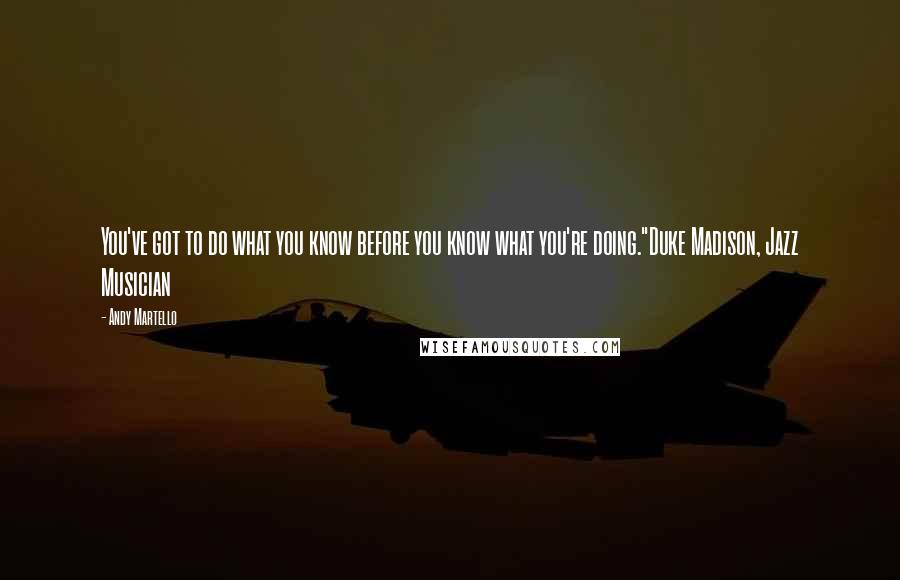 You've got to do what you know before you know what you're doing."Duke Madison, Jazz Musician

- Andy Martello

WISEFAMOUSQUOTES.COM